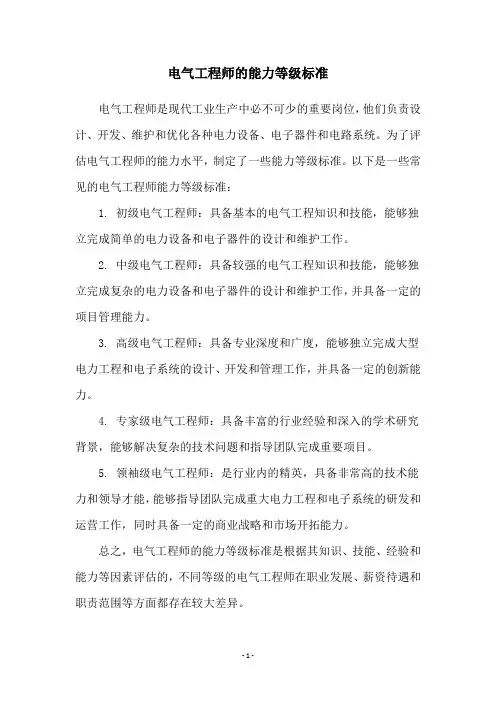 电气工程师的能力等级标准

电气工程师是现代工业生产中必不可少的重要岗位，他们负责设计、开发、维护和优化各种电力设备、电子器件和电路系统。为了评估电气工程师的能力水平，制定了一些能力等级标准。以下是一些常见的电气工程师能力等级标准：

1. 初级电气工程师：具备基本的电气工程知识和技能，能够独立完成简单的电力设备和电子器件的设计和维护工作。

2. 中级电气工程师：具备较强的电气工程知识和技能，能够独立完成复杂的电力设备和电子器件的设计和维护工作，并具备一定的项目管理能力。

3. 高级电气工程师：具备专业深度和广度，能够独立完成大型电力工程和电子系统的设计、开发和管理工作，并具备一定的创新能力。

4. 专家级电气工程师：具备丰富的行业经验和深入的学术研究背景，能够解决复杂的技术问题和指导团队完成重要项目。

5. 领袖级电气工程师：是行业内的精英，具备非常高的技术能力和领导才能，能够指导团队完成重大电力工程和电子系统的研发和运营工作，同时具备一定的商业战略和市场开拓能力。

总之，电气工程师的能力等级标准是根据其知识、技能、经验和能力等因素评估的，不同等级的电气工程师在职业发展、薪资待遇和职责范围等方面都存在较大差异。

- 1 -